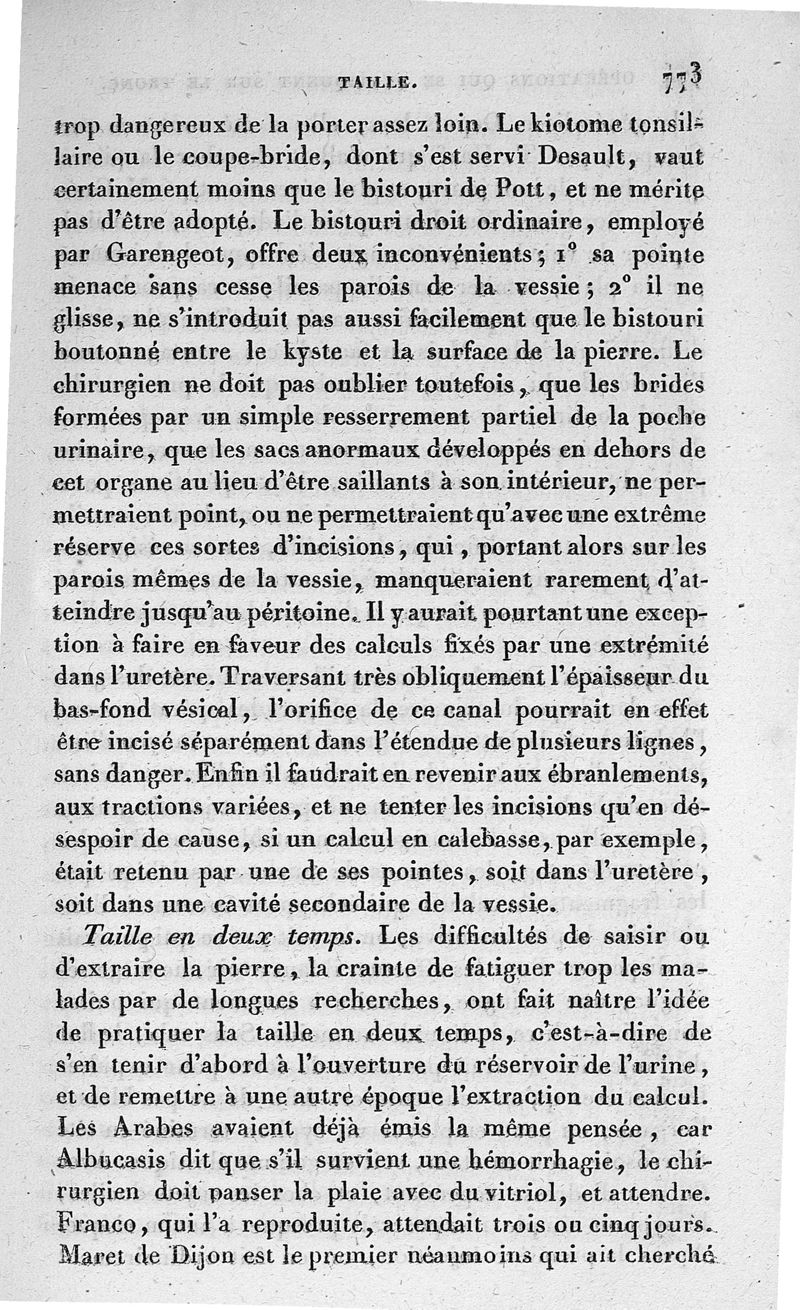 TAILLE. 773

trop dangereux de la porter assez loin. Le kiotome tonsillaire ou le coupe-bride, dont s'est servi Desault, vaut certainement moins que le bistouri de Pott, et ne mérite pas d'être adopté. Le bistouri droit ordinaire, employé par Garengeot, offre deux inconvénients; 1° sa pointe menace sans cesse les parois de la vessie; 2° il ne glisse, ne s'introduit pas aussi facilement que le bistouri boutonné entre le kyste et la surface de la pierre. Le chirurgien ne doit pas oublier toutefois, que les brides formées par un simple resserrement partiel de la poche urinaire, que les sacs anormaux développés en dehors de cet organe au lieu d'être saillants à son intérieur, ne permettraient point, ou ne permettraient qu'avec une extrême réserve ces sortes d'incisions, qui, portant alors sur les parois mêmes de la vessie, manqueraient rarement d'atteindre jusqu'au péritoine. Il y aurait pourtant une exception à faire en faveur des calculs fixés par une extrémité dans l'uretère. Traversant très obliquement l'épaisseur du bas-fond vésical, l'orifice de ce canal pourrait en effet être incisé séparément dans l'étendue de plusieurs lignes, sans danger. Enfin il faudrait en revenir aux ébranlements, aux tractions variées, et ne tenter les incisions qu'en désespoir de cause, si un calcul en calebasse, par exemple, était retenu par une de ses pointes, soit dans l'uretère, soit dans une cavité secondaire de la vessie.

Taille en deux temps. Les difficultés de saisir ou d'extraire la pierre, la crainte de fatiguer trop les malades par de longues recherches, ont fait naître l'idée de pratiquer la taille en deux temps, c'est-à-dire de s'en tenir d'abord à l'ouverture du réservoir de l'urine, et de remettre à une autre époque l'extraction du calcul. Les Arabes avaient déjà émis la même pensée, car Albucasis dit que s'il survient une hémorrhagie, le chirurgien doit panser la plaie avec du vitriol, et attendre. Franco, qui l'a reproduite, attendait trois ou cinq jours. Maret de Dijon est le premier néanmoins qui ait cherché